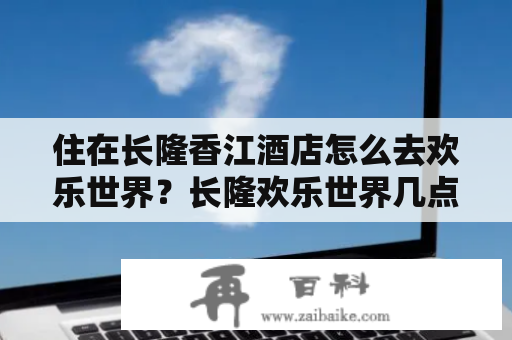 住在长隆香江酒店怎么去欢乐世界？长隆欢乐世界几点

再 百科
www.zaibaike.com